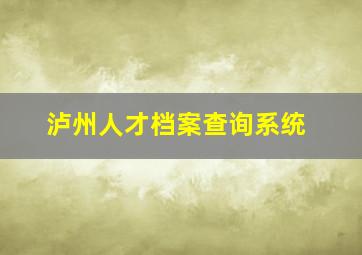 泸州人才档案查询系统